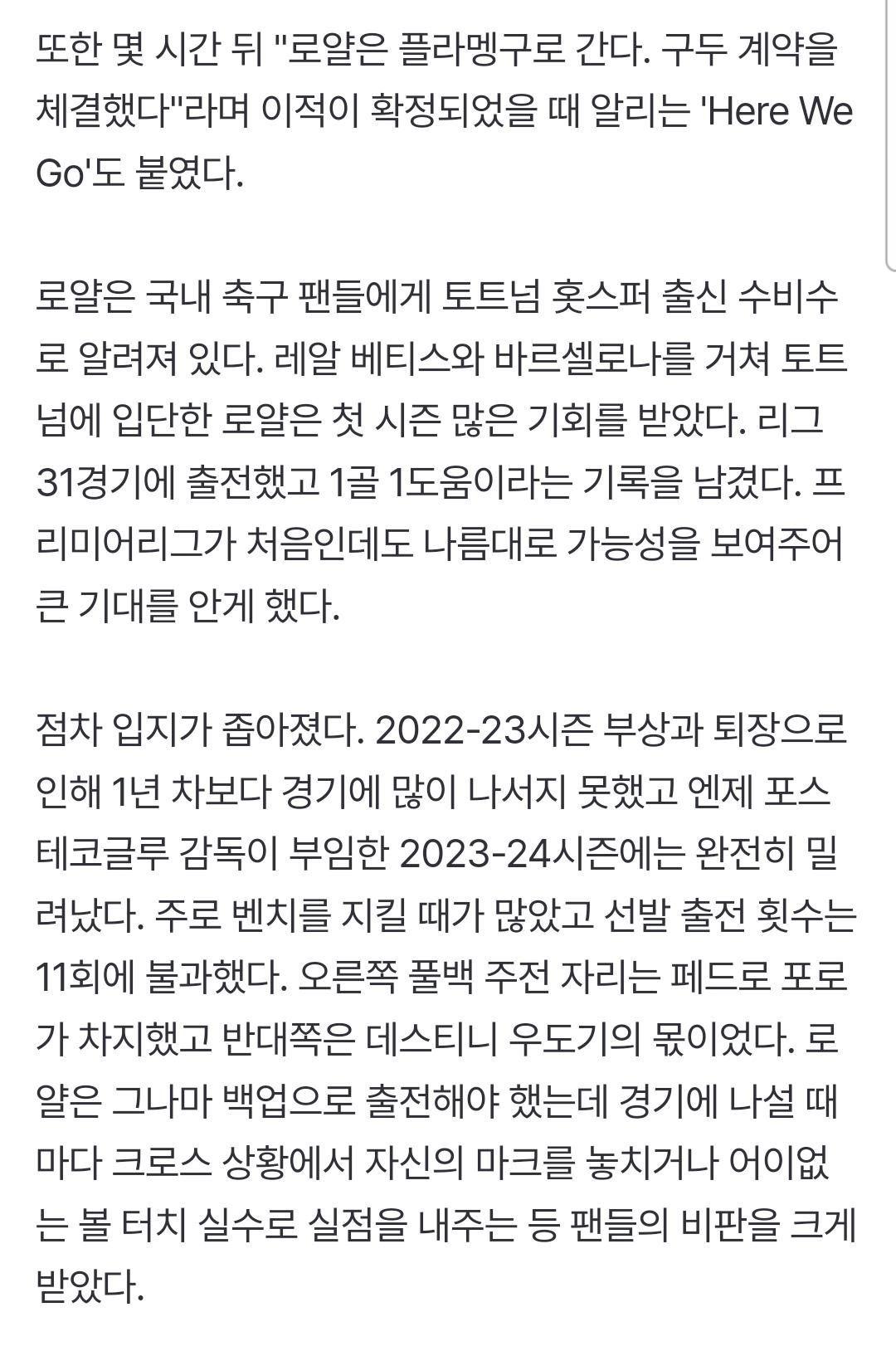 또한 몇 시간 뒤 "로얄은 플라멩구로 간다. 구두 계약을 체결했다"라며 이적이 확정되었을 때 알리는 'Here We Go'도 붙였다.

로얄은 국내 축구 팬들에게 토트넘 홋스퍼 출신 수비수로 알려져 있다. 레알 베티스와 바르셀로나를 거쳐 토트넘에 입단한 로얄은 첫 시즌 많은 기회를 받았다. 리그 31경기에 출전했고 1골 1도움이라는 기록을 남겼다. 프리미어리그가 처음인데도 나름대로 가능성을 보여주어 큰 기대를 안게 했다.

점차 입지가 좁아졌다. 2022-23시즌 부상과 퇴장으로 인해 1년 차보다 경기에 많이 나서지 못했고 엔제 포스테코글루 감독이 부임한 2023-24시즌에는 완전히 밀려났다. 주로 벤치를 지킬 때가 많았고 선발 출전 횟수는 11회에 불과했다. 오른쪽 풀백 주전 자리는 페드로 포로가 차지했고 반대쪽은 데스티니 우도기의 몫이었다. 로얄은 그나마 백업으로 출전해야 했는데 경기에 나설 때마다 크로스 상황에서 자신의 마크를 놓치거나 어이없는 볼 터치 실수로 실점을 내주는 등 팬들의 비판을 크게 받았다.